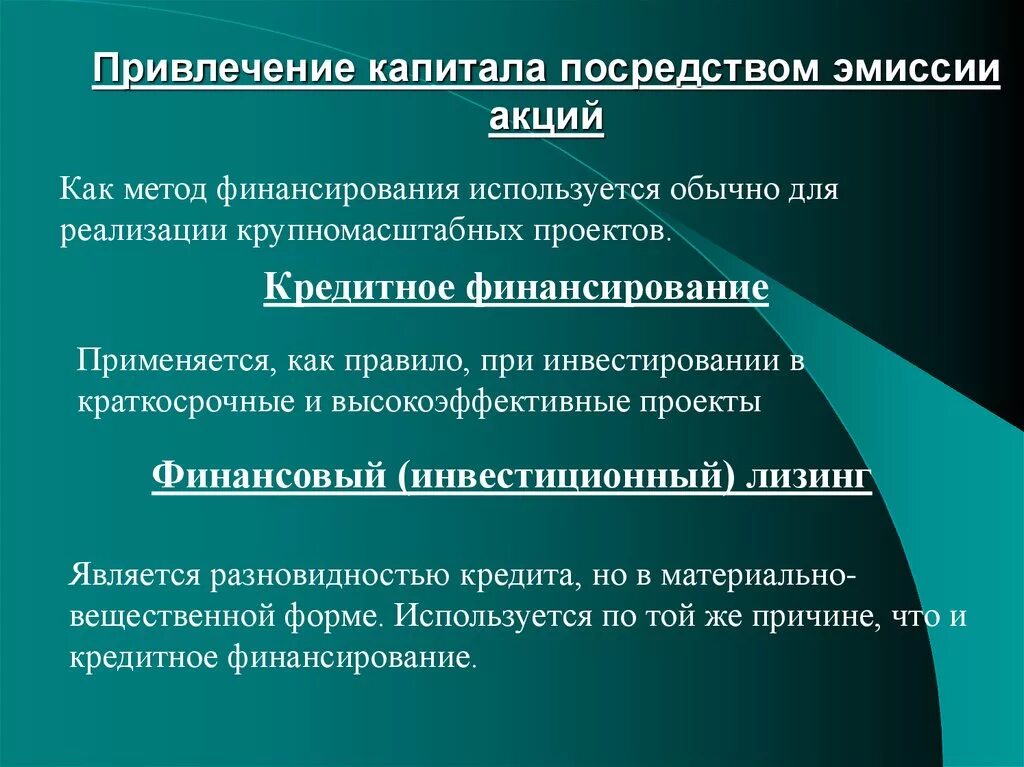 Привлечение капитала посредством эмиссии акций

Как метод финансирования используется обычно для реализации крупномасштабных проектов.

Кредитное финансирование

Применяется, как правило, при инвестировании в краткосрочные и высокоэффективные проекты

Финансовый (инвестиционный) лизинг

Является разновидностью кредита, но в материально-вещественной форме. Используется по той же причине, что и кредитное финансирование.